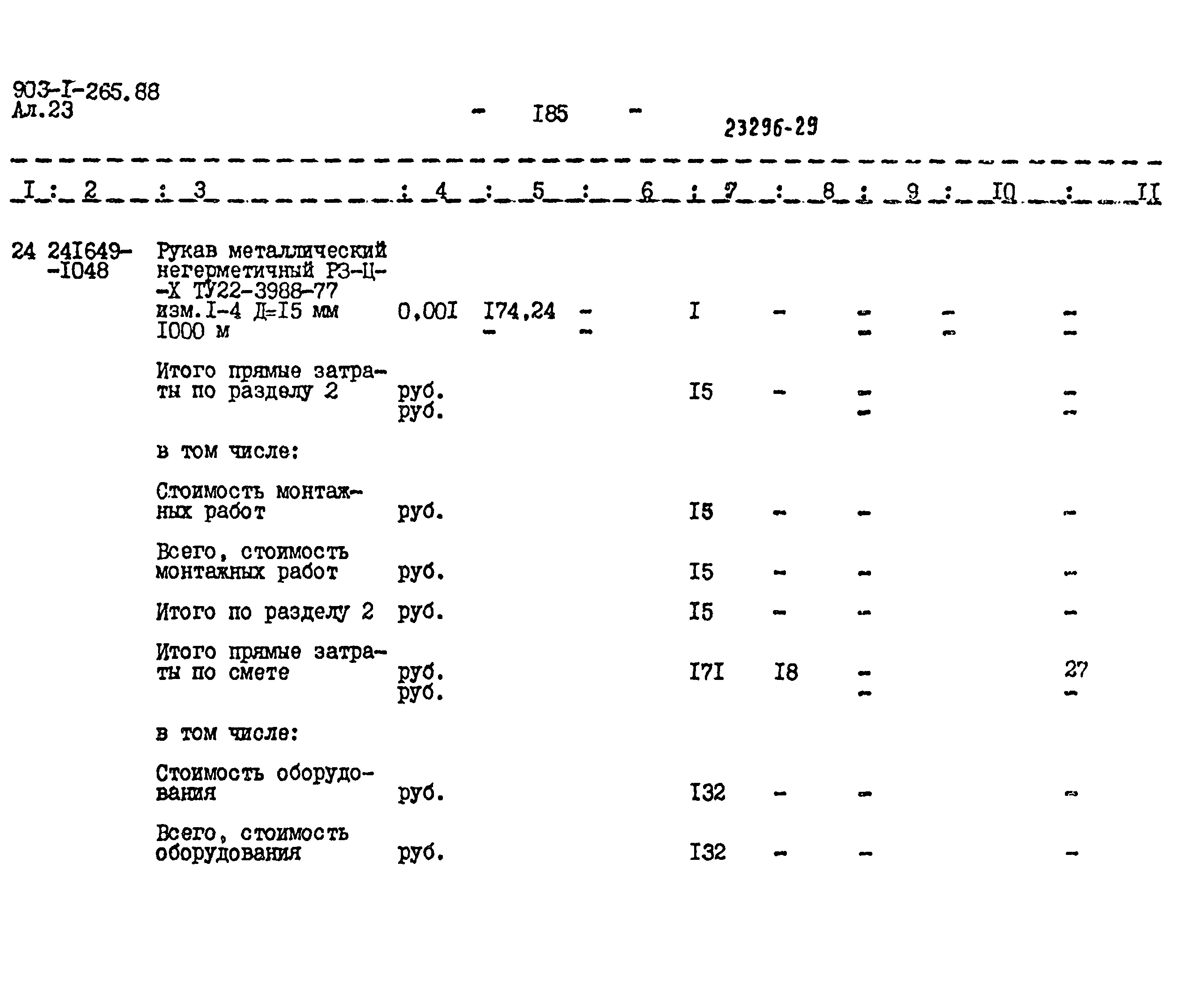 903-I-265.88
Ал.23

- I85 -

23296-29

| I | 2 | 3 | 4 | 5 | 6 | 7 | 8 | 9 | IO | II |
|---|---|---|---|---|---|---|---|---|---|---|
| 24 | 24I649--I048 | Рукав металлический негерметичный РЗ-Ц--Х ТУ22-3988-77 изм.I-4 Д=I5 мм I000 м | 0,00I | I74,24 - | - - | I | - | - - | - - | - - |
| | | Итого прямые затраты по разделу 2 | руб. руб. | | | I5 | - | - - | | - - |
| | | в том числе: | | | | | | | | |
| | | Стоимость монтажных работ | руб. | | | I5 | - | - | | - |
| | | Всего, стоимость монтажных работ | руб. | | | I5 | - | - | | - |
| | | Итого по разделу 2 | руб. | | | I5 | - | - | | - |
| | | Итого прямые затраты по смете | руб. руб. | | | I7I | I8 | - - | | 27 - |
| | | в том числе: | | | | | | | | |
| | | Стоимость оборудования | руб. | | | I32 | - | - | | - |
| | | Всего, стоимость оборудования | руб. | | | I32 | - | - | | - |